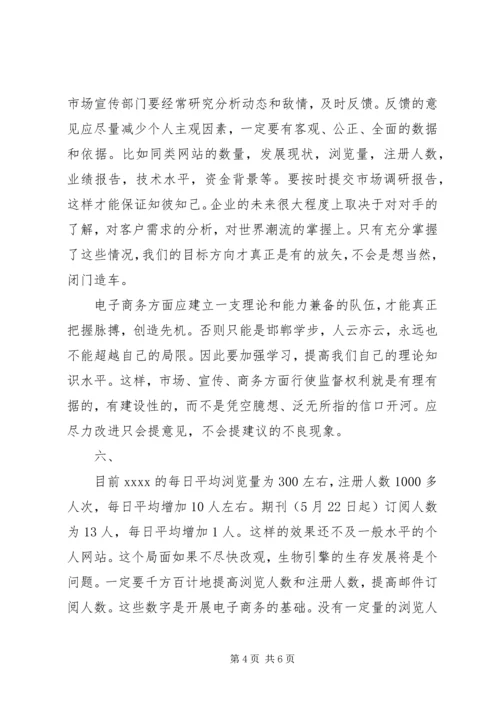 市场宣传部门要经常研究分析动态和敌情，及时反馈。反馈的意见应尽量减少个人主观因素，一定要有客观、公正、全面的数据和依据。比如同类网站的数量，发展现状，浏览量，注册人数，业绩报告，技术水平，资金背景等。要按时提交市场调研报告，这样才能保证知彼知己。企业的未来很大程度上取决于对对手的了解，对客户需求的分析，对世界潮流的掌握上。只有充分掌握了这些情况，我们的目标方向才真正是有的放矢，不会是想当然，闭门造车。

电子商务方面应建立一支理论和能力兼备的队伍，才能真正把握脉搏，创造先机。否则只能是邯郸学步，人云亦云，永远也不能超越自己的局限。因此要加强学习，提高我们自己的理论知识水平。这样，市场、宣传、商务方面行使监督权利就是有理有据的，有建设性的，而不是凭空臆想、泛无所指的信口开河。应尽力改进只会提意见，不会提建议的不良现象。

六、

目前 xxxx 的每日平均浏览量为 300 左右，注册人数 1000 多人次，每日平均增加 10 人左右。期刊（5 月 22 日起）订阅人数为 13 人，每日平均增加 1 人。这样的效果还不及一般水平的个人网站。这个局面如果不尽快改观，生物引擎的生存发展将是个问题。一定要千方百计地提高浏览人数和注册人数，提高邮件订阅人数。这些数字是开展电子商务的基础。没有一定量的浏览人

第 4 页 共 6 页